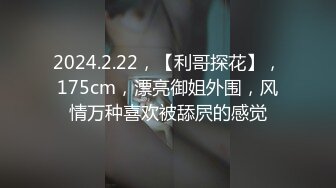 2024.2.22，【利哥探花】，175cm，漂亮御姐外围，风情万种喜欢被舔屄的感觉